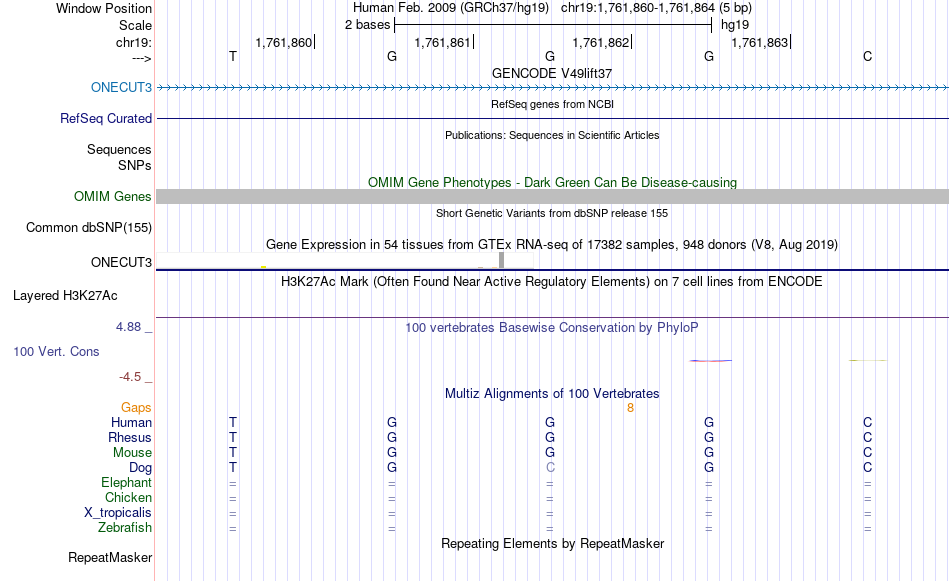 Window Position Human Feb. 2009 (GRCh37/hg19) chr19:1,761,860-1,761,864 (5 bp)
Scale 2 bases hg19
chr19: 1,761,860| 1,761,861| 1,761,862| 1,761,863|
---> T G G G C
GENCODE V49lift37
ONECUT3
RefSeq genes from NCBI
RefSeq Curated
Publications: Sequences in Scientific Articles
Sequences
SNPs
OMIM Gene Phenotypes - Dark Green Can Be Disease-causing
OMIM Genes
Short Genetic Variants from dbSNP release 155
Common dbSNP(155)
Gene Expression in 54 tissues from GTEx RNA-seq of 17382 samples, 948 donors (V8, Aug 2019)
ONECUT3
H3K27Ac Mark (Often Found Near Active Regulatory Elements) on 7 cell lines from ENCODE
Layered H3K27Ac
4.88 _ 100 vertebrates Basewise Conservation by PhyloP
100 Vert. Cons
-4.5 _
Multiz Alignments of 100 Vertebrates
Gaps 8
Human T G G G C
Rhesus T G G G C
Mouse T G G G C
Dog T G C G C
Elephant = = = = =
Chicken = = = = =
X_tropicalis = = = = =
Zebrafish = = = = =
Repeating Elements by RepeatMasker
RepeatMasker